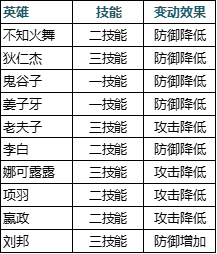 | 英雄 | 技能 | 变动效果 |
|---|---|---|
| 不知火舞 | 二技能 | 防御降低 |
| 狄仁杰 | 三技能 | 防御降低 |
| 鬼谷子 | 一技能 | 防御降低 |
| 姜子牙 | 一技能 | 防御降低 |
| 老夫子 | 三技能 | 攻击降低 |
| 李白 | 二技能 | 防御降低 |
| 娜可露露 | 三技能 | 攻击降低 |
| 项羽 | 二技能 | 攻击降低 |
| 嬴政 | 二技能 | 攻击降低 |
| 刘邦 | 三技能 | 防御增加 |